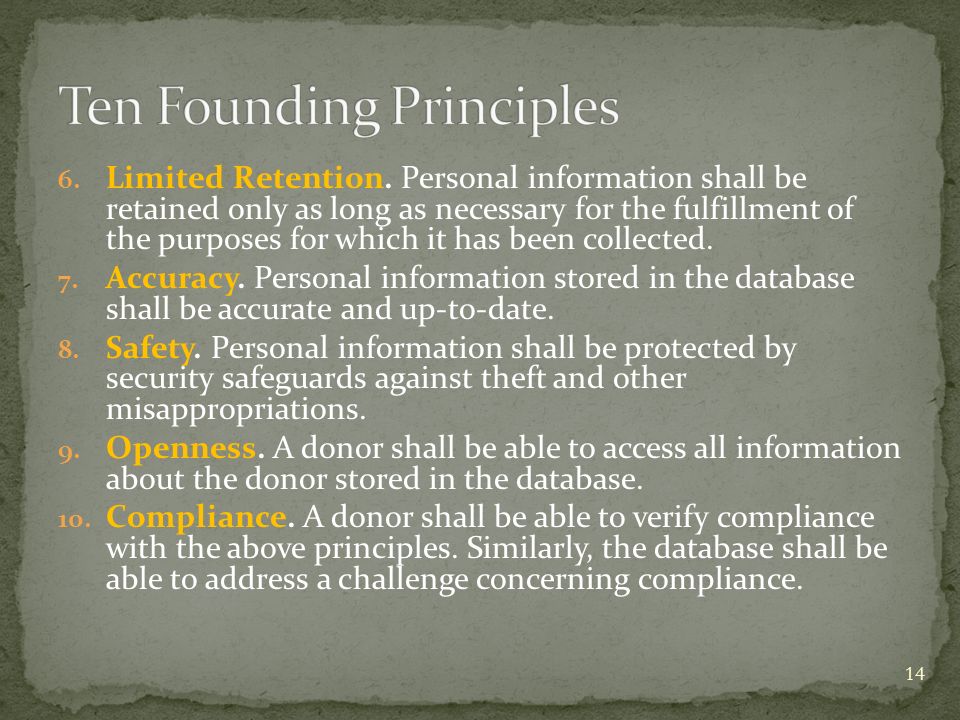 Ten Founding Principles

6. Limited Retention. Personal information shall be retained only as long as necessary for the fulfillment of the purposes for which it has been collected.

7. Accuracy. Personal information stored in the database shall be accurate and up-to-date.

8. Safety. Personal information shall be protected by security safeguards against theft and other misappropriations.

9. Openness. A donor shall be able to access all information about the donor stored in the database.

10. Compliance. A donor shall be able to verify compliance with the above principles. Similarly, the database shall be able to address a challenge concerning compliance.

14